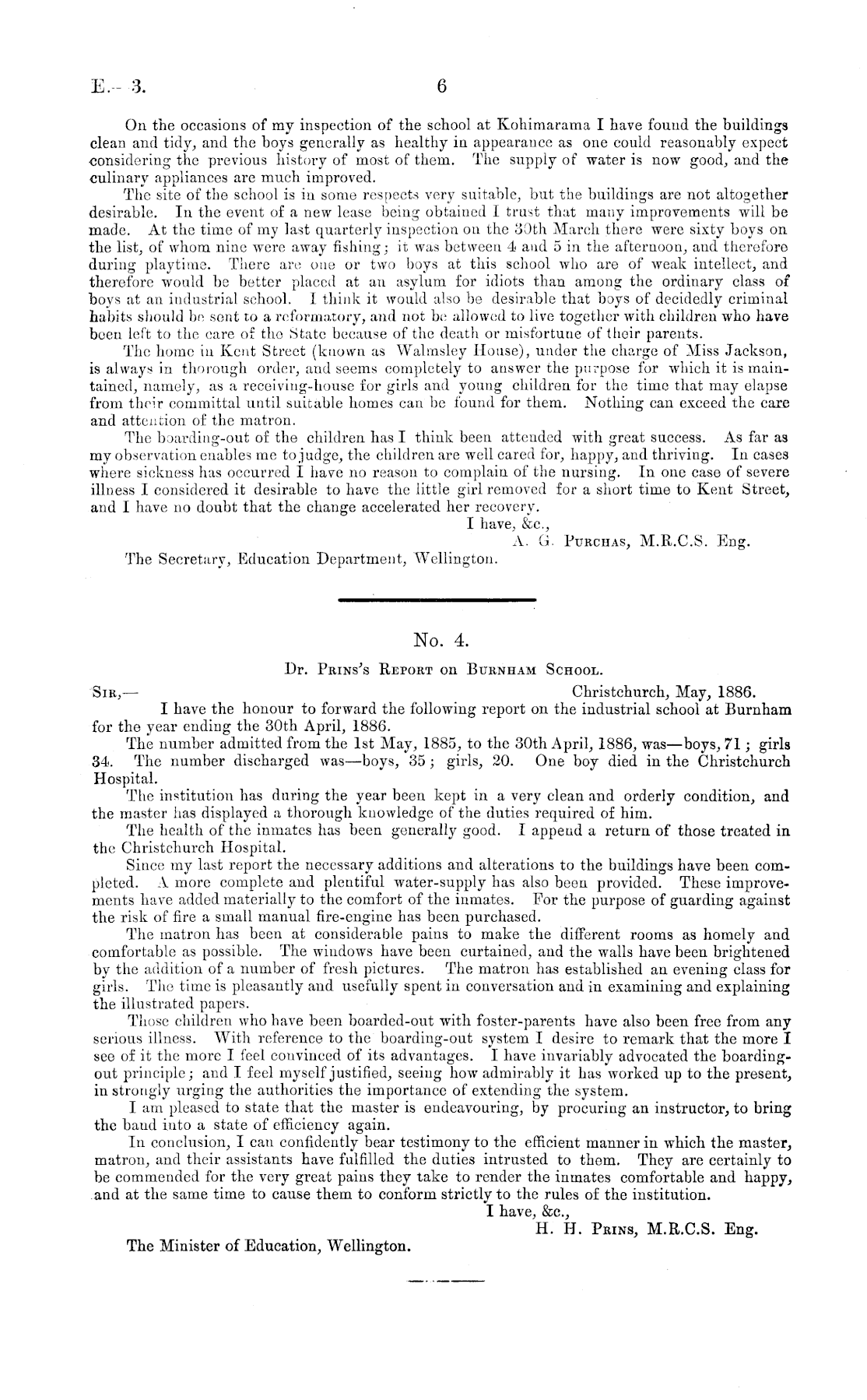 E.—3. 6

On the occasions of my inspection of the school at Kohimarama I have found the buildings clean and tidy, and the boys generally as healthy in appearance as one could reasonably expect considering the previous history of most of them. The supply of water is now good, and the culinary appliances are much improved.

The site of the school is in some respects very suitable, but the buildings are not altogether desirable. In the event of a new lease being obtained I trust that many improvements will be made. At the time of my last quarterly inspection on the 30th March there were sixty boys on the list, of whom nine were away fishing; it was between 4 and 5 in the afternoon, and therefore during playtime. There are one or two boys at this school who are of weak intellect, and therefore would be better placed at an asylum for idiots than among the ordinary class of boys at an industrial school. I think it would also be desirable that boys of decidedly criminal habits should be sent to a reformatory, and not be allowed to live together with children who have been left to the care of the State because of the death or misfortune of their parents.

The home in Kent Street (known as Walmsley House), under the charge of Miss Jackson, is always in thorough order, and seems completely to answer the purpose for which it is maintained, namely, as a receiving-house for girls and young children for the time that may elapse from their committal until suitable homes can be found for them. Nothing can exceed the care and attention of the matron.

The boarding-out of the children has I think been attended with great success. As far as my observation enables me to judge, the children are well cared for, happy, and thriving. In cases where sickness has occurred I have no reason to complain of the nursing. In one case of severe illness I considered it desirable to have the little girl removed for a short time to Kent Street, and I have no doubt that the change accelerated her recovery.

I have, &c.,
A. G. Purchas, M.R.C.S. Eng.

The Secretary, Education Department, Wellington.

No. 4.

Dr. Prins's Report on Burnham School.

Sir,— Christchurch, May, 1886.

I have the honour to forward the following report on the industrial school at Burnham for the year ending the 30th April, 1886.

The number admitted from the 1st May, 1885, to the 30th April, 1886, was—boys, 71; girls 34. The number discharged was—boys, 35; girls, 20. One boy died in the Christchurch Hospital.

The institution has during the year been kept in a very clean and orderly condition, and the master has displayed a thorough knowledge of the duties required of him.

The health of the inmates has been generally good. I append a return of those treated in the Christchurch Hospital.

Since my last report the necessary additions and alterations to the buildings have been completed. A more complete and plentiful water-supply has also been provided. These improvements have added materially to the comfort of the inmates. For the purpose of guarding against the risk of fire a small manual fire-engine has been purchased.

The matron has been at considerable pains to make the different rooms as homely and comfortable as possible. The windows have been curtained, and the walls have been brightened by the addition of a number of fresh pictures. The matron has established an evening class for girls. The time is pleasantly and usefully spent in conversation and in examining and explaining the illustrated papers.

Those children who have been boarded-out with foster-parents have also been free from any serious illness. With reference to the boarding-out system I desire to remark that the more I see of it the more I feel convinced of its advantages. I have invariably advocated the boarding-out principle; and I feel myself justified, seeing how admirably it has worked up to the present, in strongly urging the authorities the importance of extending the system.

I am pleased to state that the master is endeavouring, by procuring an instructor, to bring the band into a state of efficiency again.

In conclusion, I can confidently bear testimony to the efficient manner in which the master, matron, and their assistants have fulfilled the duties intrusted to them. They are certainly to be commended for the very great pains they take to render the inmates comfortable and happy, and at the same time to cause them to conform strictly to the rules of the institution.

I have, &c.,
H. H. Prins, M.R.C.S. Eng.

The Minister of Education, Wellington.